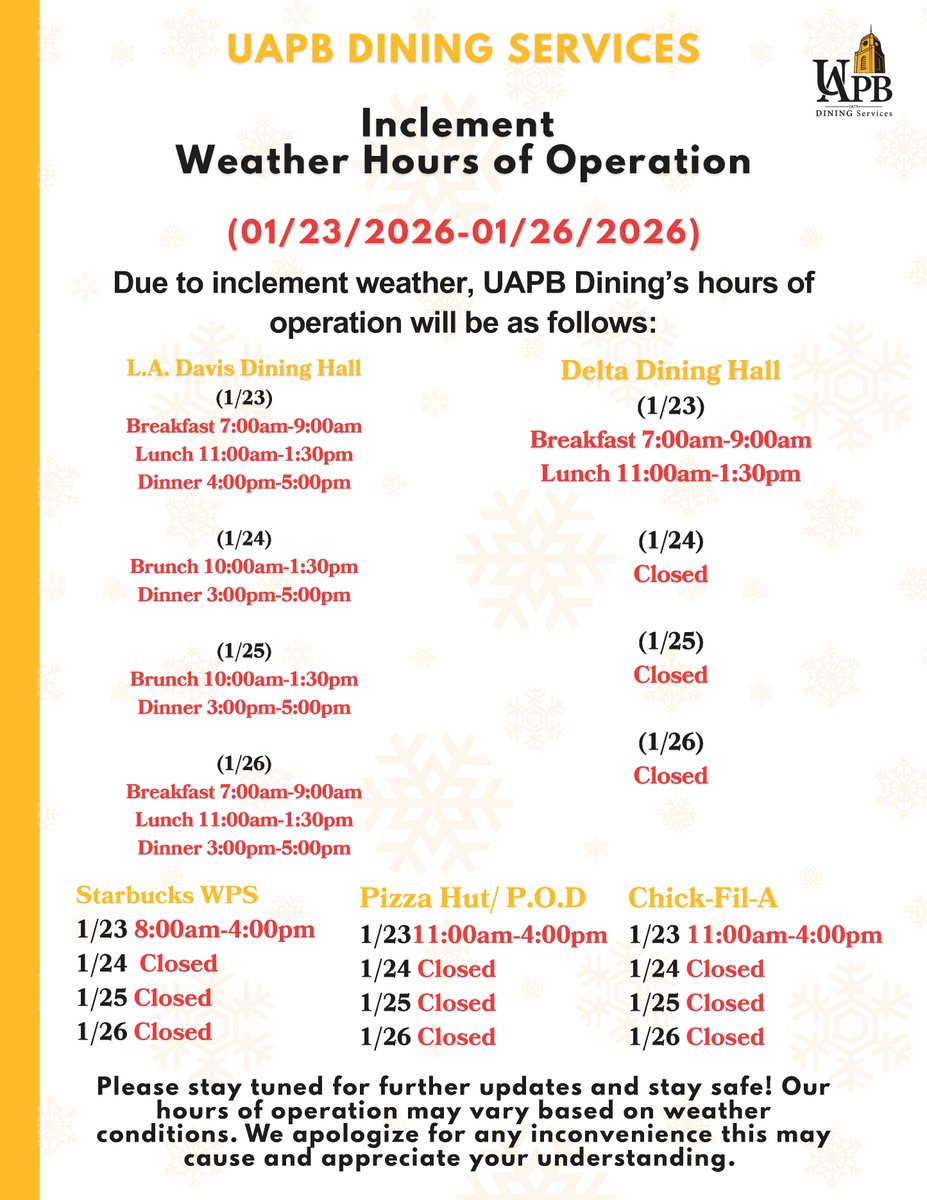 UAPB DINING SERVICES

UAPB DINING Services

Inclement Weather Hours of Operation

(01/23/2026-01/26/2026)

Due to inclement weather, UAPB Dining's hours of operation will be as follows:

L.A. Davis Dining Hall

(1/23)
Breakfast 7:00am-9:00am
Lunch 11:00am-1:30pm
Dinner 4:00pm-5:00pm

(1/24)
Brunch 10:00am-1:30pm
Dinner 3:00pm-5:00pm

(1/25)
Brunch 10:00am-1:30pm
Dinner 3:00pm-5:00pm

(1/26)
Breakfast 7:00am-9:00am
Lunch 11:00am-1:30pm
Dinner 3:00pm-5:00pm

Delta Dining Hall

(1/23)
Breakfast 7:00am-9:00am
Lunch 11:00am-1:30pm

(1/24)
Closed

(1/25)
Closed

(1/26)
Closed

Starbucks WPS
1/23 8:00am-4:00pm
1/24 Closed
1/25 Closed
1/26 Closed

Pizza Hut/ P.O.D
1/2311:00am-4:00pm
1/24 Closed
1/25 Closed
1/26 Closed

Chick-Fil-A
1/23 11:00am-4:00pm
1/24 Closed
1/25 Closed
1/26 Closed

Please stay tuned for further updates and stay safe! Our hours of operation may vary based on weather conditions. We apologize for any inconvenience this may cause and appreciate your understanding.